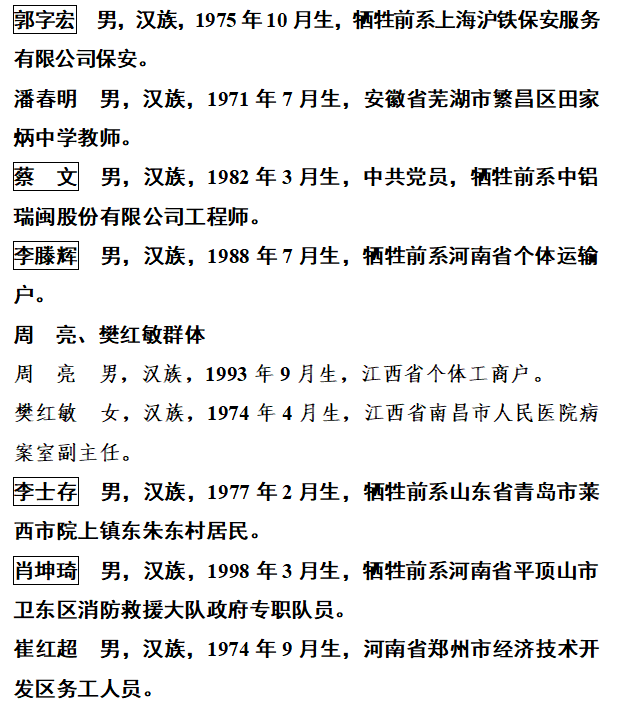 郭字宏　男，汉族，1975 年 10 月生，牺牲前系上海沪铁保安服务有限公司保安。

潘春明　男，汉族，1971 年 7 月生，安徽省芜湖市繁昌区田家炳中学教师。

蔡　文　男，汉族，1982 年 3 月生，中共党员，牺牲前系中铝瑞闽股份有限公司工程师。

李滕辉　男，汉族，1988 年 7 月生，牺牲前系河南省个体运输户。

周　亮、樊红敏群体

周　亮　男，汉族，1993 年 9 月生，江西省个体工商户。

樊红敏　女，汉族，1974 年 4 月生，江西省南昌市人民医院病案室副主任。

李士存　男，汉族，1977 年 2 月生，牺牲前系山东省青岛市莱西市院上镇东朱东村居民。

肖坤琦　男，汉族，1998 年 3 月生，牺牲前系河南省平顶山市卫东区消防救援大队政府专职队员。

崔红超　男，汉族，1974 年 9 月生，河南省郑州市经济技术开发区务工人员。